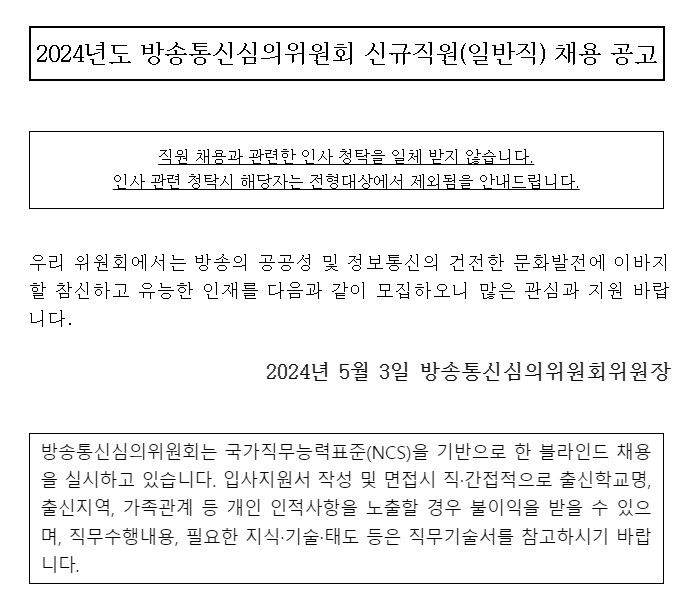 2024년도 방송통신심의위원회 신규직원(일반직) 채용 공고

직원 채용과 관련한 인사 청탁을 일체 받지 않습니다.
인사 관련 청탁시 해당자는 전형대상에서 제외됨을 안내드립니다.

우리 위원회에서는 방송의 공공성 및 정보통신의 건전한 문화발전에 이바지할 참신하고 유능한 인재를 다음과 같이 모집하오니 많은 관심과 지원 바랍니다.

2024년 5월 3일 방송통신심의위원회위원장

방송통신심의위원회는 국가직무능력표준(NCS)을 기반으로 한 블라인드 채용을 실시하고 있습니다. 입사지원서 작성 및 면접시 직·간접적으로 출신학교명, 출신지역, 가족관계 등 개인 인적사항을 노출할 경우 불이익을 받을 수 있으며, 직무수행내용, 필요한 지식·기술·태도 등은 직무기술서를 참고하시기 바랍니다.